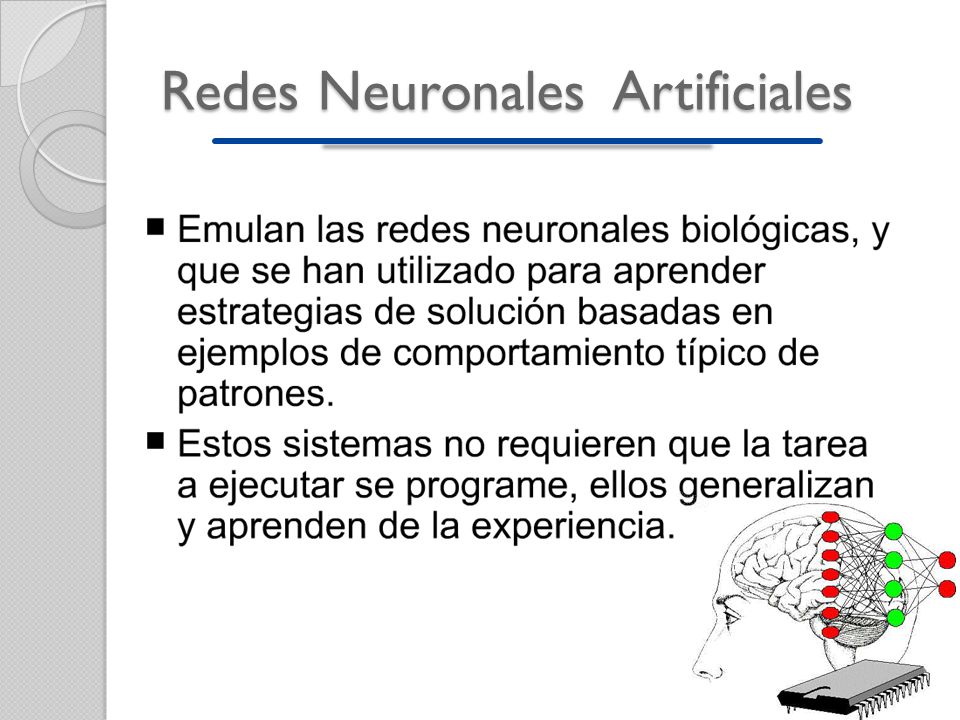 Redes Neuronales Artificiales

■ Emulan las redes neuronales biológicas, y que se han utilizado para aprender estrategias de solución basadas en ejemplos de comportamiento típico de patrones.

■ Estos sistemas no requieren que la tarea a ejecutar se programe, ellos generalizan y aprenden de la experiencia.